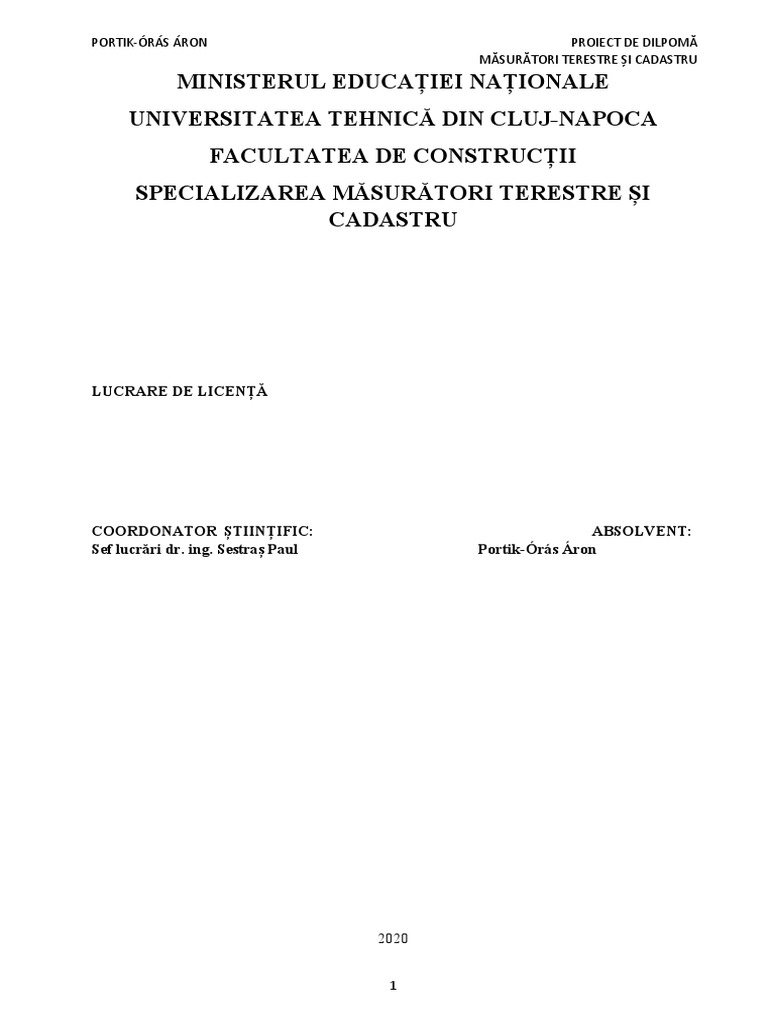 PORTIK-ÓRÁS ÁRON

PROIECT DE DILPOMĂ
MĂSURĂTORI TERESTRE ȘI CADASTRU

MINISTERUL EDUCAȚIEI NAȚIONALE

UNIVERSITATEA TEHNICĂ DIN CLUJ-NAPOCA

FACULTATEA DE CONSTRUCȚII

SPECIALIZAREA MĂSURĂTORI TERESTRE ȘI CADASTRU

LUCRARE DE LICENȚĂ

COORDONATOR ȘTIINȚIFIC:
Sef lucrări dr. ing. Sestraș Paul

ABSOLVENT:
Portik-Órás Áron

2020

1